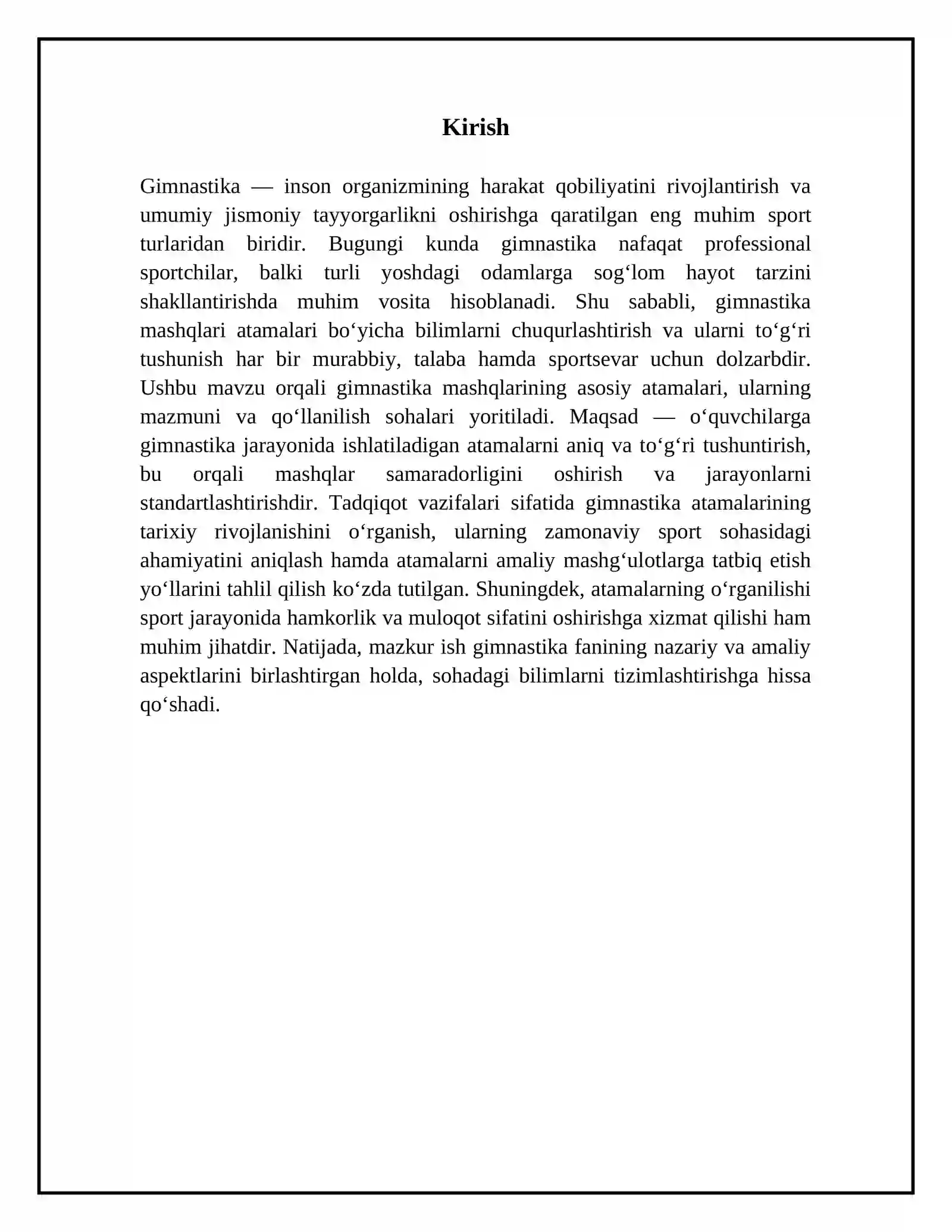 Kirish

Gimnastika — inson organizmining harakat qobiliyatini rivojlantirish va umumiy jismoniy tayyorgarlikni oshirishga qaratilgan eng muhim sport turlaridan biridir. Bugungi kunda gimnastika nafaqat professional sportchilar, balki turli yoshdagi odamlarga sog'lom hayot tarzini shakllantirishda muhim vosita hisoblanadi. Shu sababli, gimnastika mashqlari atamalari bo'yicha bilimlarni chuqurlashtirish va ularni to'g'ri tushunish har bir murabbiy, talaba hamda sportsevar uchun dolzarbdir. Ushbu mavzu orqali gimnastika mashqlarining asosiy atamalari, ularning mazmuni va qo'llanilish sohalari yoritiladi. Maqsad — o'quvchilarga gimnastika jarayonida ishlatiladigan atamalarni aniq va to'g'ri tushuntirish, bu orqali mashqlar samaradorligini oshirish va jarayonlarni standartlashtirishdir. Tadqiqot vazifalari sifatida gimnastika atamalarining tarixiy rivojlanishini o'rganish, ularning zamonaviy sport sohasidagi ahamiyatini aniqlash hamda atamalarni amaliy mashg'ulotlarga tatbiq etish yo'llarini tahlil qilish ko'zda tutilgan. Shuningdek, atamalarning o'rganilishi sport jarayonida hamkorlik va muloqot sifatini oshirishga xizmat qilishi ham muhim jihatdir. Natijada, mazkur ish gimnastika fanining nazariy va amaliy aspektlarini birlashtirgan holda, sohadagi bilimlarni tizimlashtirishga hissa qo'shadi.